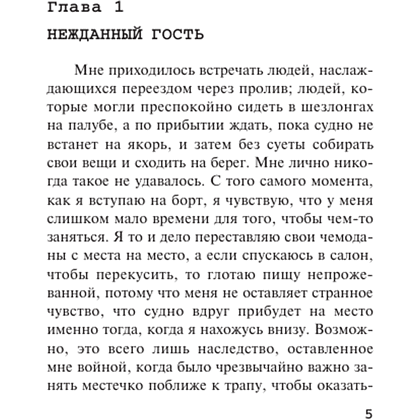 Глава 1

НЕЖДАННЫЙ ГОСТЬ

Мне приходилось встречать людей, наслаждающихся переездом через пролив; людей, которые могли преспокойно сидеть в шезлонгах на палубе, а по прибытии ждать, пока судно не встанет на якорь, и затем без суеты собирать свои вещи и сходить на берег. Мне лично никогда такое не удавалось. С того самого момента, как я вступаю на борт, я чувствую, что у меня слишком мало времени для того, чтобы чем-то заняться. Я то и дело переставляю свои чемоданы с места на место, а если спускаюсь в салон, чтобы перекусить, то глотаю пищу непрожеванной, потому что меня не оставляет странное чувство, что судно вдруг прибудет на место именно тогда, когда я нахожусь внизу. Возможно, это всего лишь наследство, оставленное мне войной, когда было чрезвычайно важно занять местечко поближе к трапу, чтобы оказать-

5